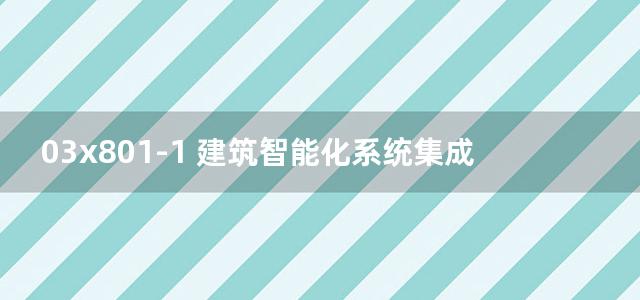 03x801-1 建筑智能化系统集成